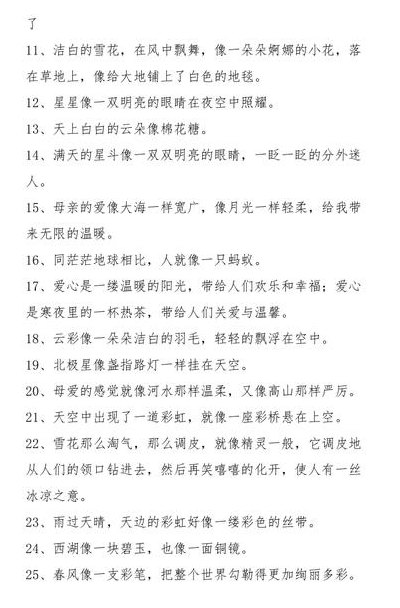 了

11、洁白的雪花，在风中飘舞，像一朵朵婀娜的小花，落在草地上，像给大地铺上了白色的地毯。

12、星星像一双明亮的眼睛在夜空中照耀。

13、天上白白的云朵像棉花糖。

14、满天的星斗像一双双明亮的眼睛，一眨一眨的分外迷人。

15、母亲的爱像大海一样宽广，像月光一样轻柔，给我带来无限的温暖。

16、同茫茫地球相比，人就像一只蚂蚁。

17、爱心是一缕温暖的阳光，带给人们欢乐和幸福；爱心是寒夜里的一杯热茶，带给人们关爱与温馨。

18、云彩像一朵朵洁白的羽毛，轻轻的飘浮在空中。

19、北极星像盏指路灯一样挂在天空。

20、母爱的感觉就像河水那样温柔，又像高山那样严厉。

21、天空中出现了一道彩虹，就像一座彩桥悬在上空。

22、雪花那么淘气，那么调皮，就像精灵一般，它调皮地从人们的领口钻进去，然后再笑嘻嘻的化开，使人有一丝冰凉之意。

23、雨过天晴，天边的彩虹好像一缕彩色的丝带。

24、西湖像一块碧玉，也像一面铜镜。

25、春风像一支彩笔，把整个世界勾勒得更加绚丽多彩。